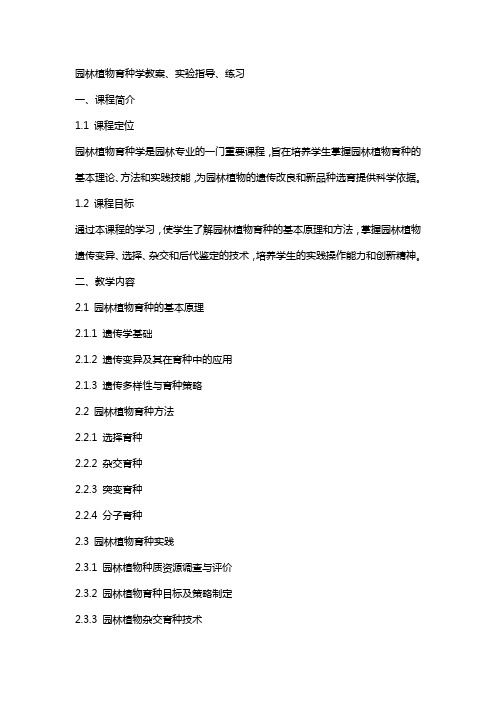 园林植物育种学教案、实验指导、练习

一、课程简介

1.1 课程定位

园林植物育种学是园林专业的一门重要课程，旨在培养学生掌握园林植物育种的基本理论、方法和实践技能，为园林植物的遗传改良和新品种选育提供科学依据。

1.2 课程目标

通过本课程的学习，使学生了解园林植物育种的基本原理和方法，掌握园林植物遗传变异、选择、杂交和后代鉴定的技术，培养学生的实践操作能力和创新精神。

二、教学内容

2.1 园林植物育种的基本原理

2.1.1 遗传学基础

2.1.2 遗传变异及其在育种中的应用

2.1.3 遗传多样性与育种策略

2.2 园林植物育种方法

2.2.1 选择育种

2.2.2 杂交育种

2.2.3 突变育种

2.2.4 分子育种

2.3 园林植物育种实践

2.3.1 园林植物种质资源调查与评价

2.3.2 园林植物育种目标及策略制定

2.3.3 园林植物杂交育种技术